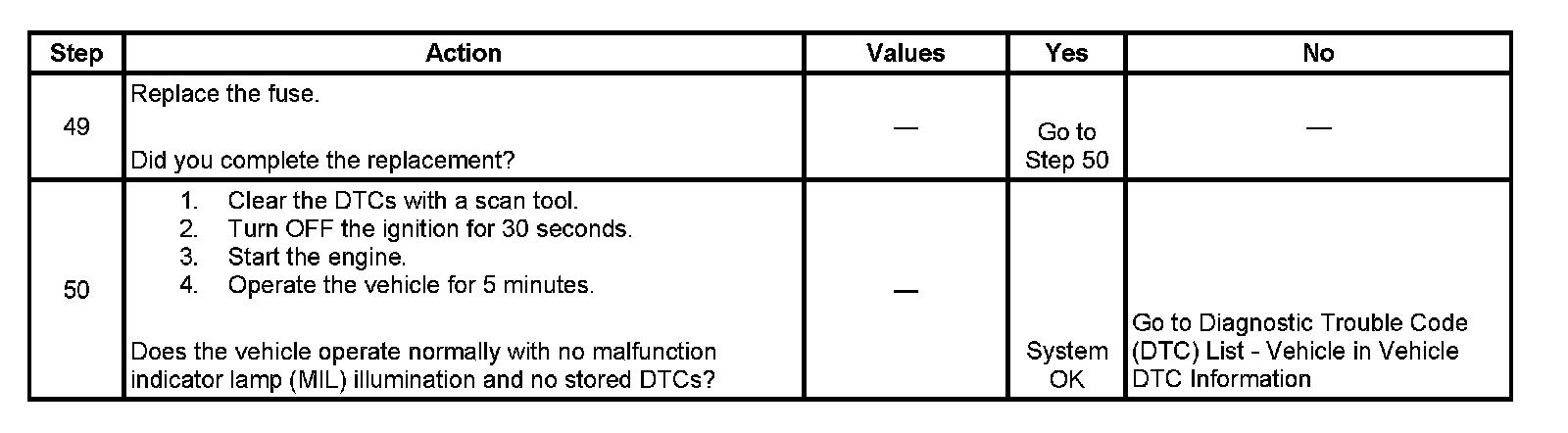 | Step | Action | Values | Yes | No |
|---|---|---|---|---|
| 49 | Replace the fuse. Did you complete the replacement? | — | Go to Step 50 | — |
| 50 | 1. Clear the DTCs with a scan tool. 2. Turn OFF the ignition for 30 seconds. 3. Start the engine. 4. Operate the vehicle for 5 minutes. Does the vehicle operate normally with no malfunction indicator lamp (MIL) illumination and no stored DTCs? | — | System OK | Go to Diagnostic Trouble Code (DTC) List - Vehicle in Vehicle DTC Information |